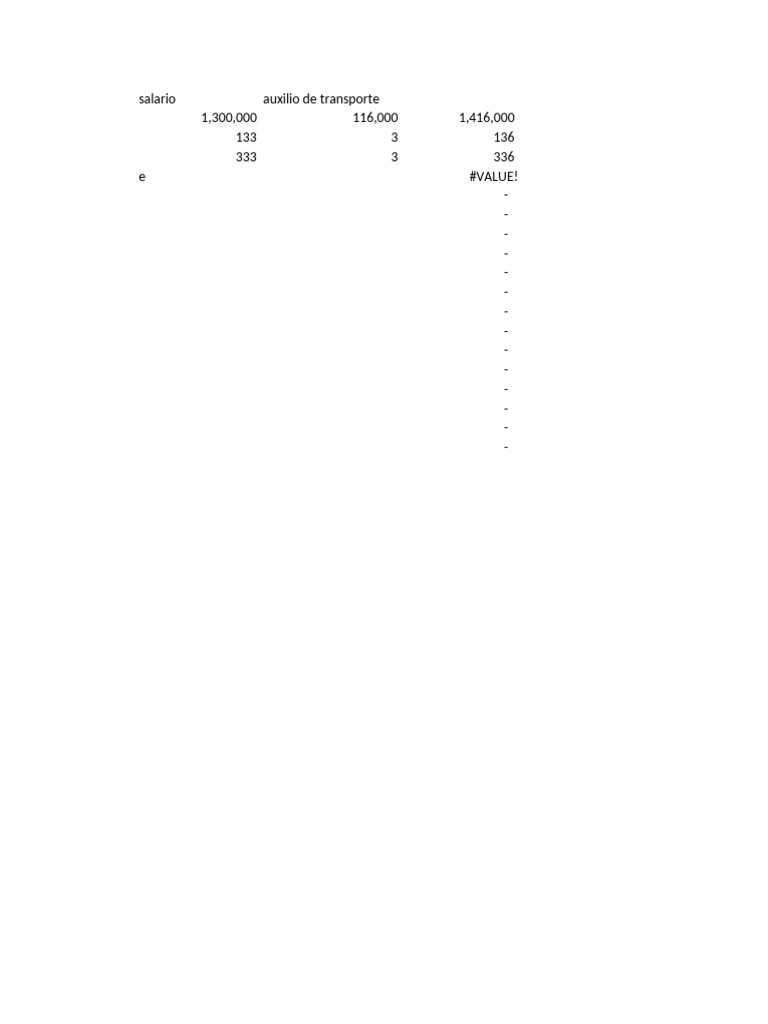 | salario | auxilio de transporte | |
|---|---|---|
| 1,300,000 | 116,000 | 1,416,000 |
| 133 | 3 | 136 |
| 333 | 3 | 336 |
| e | | #VALUE! |
| | | - |
| | | - |
| | | - |
| | | - |
| | | - |
| | | - |
| | | - |
| | | - |
| | | - |
| | | - |
| | | - |
| | | - |
| | | - |
| | | - |